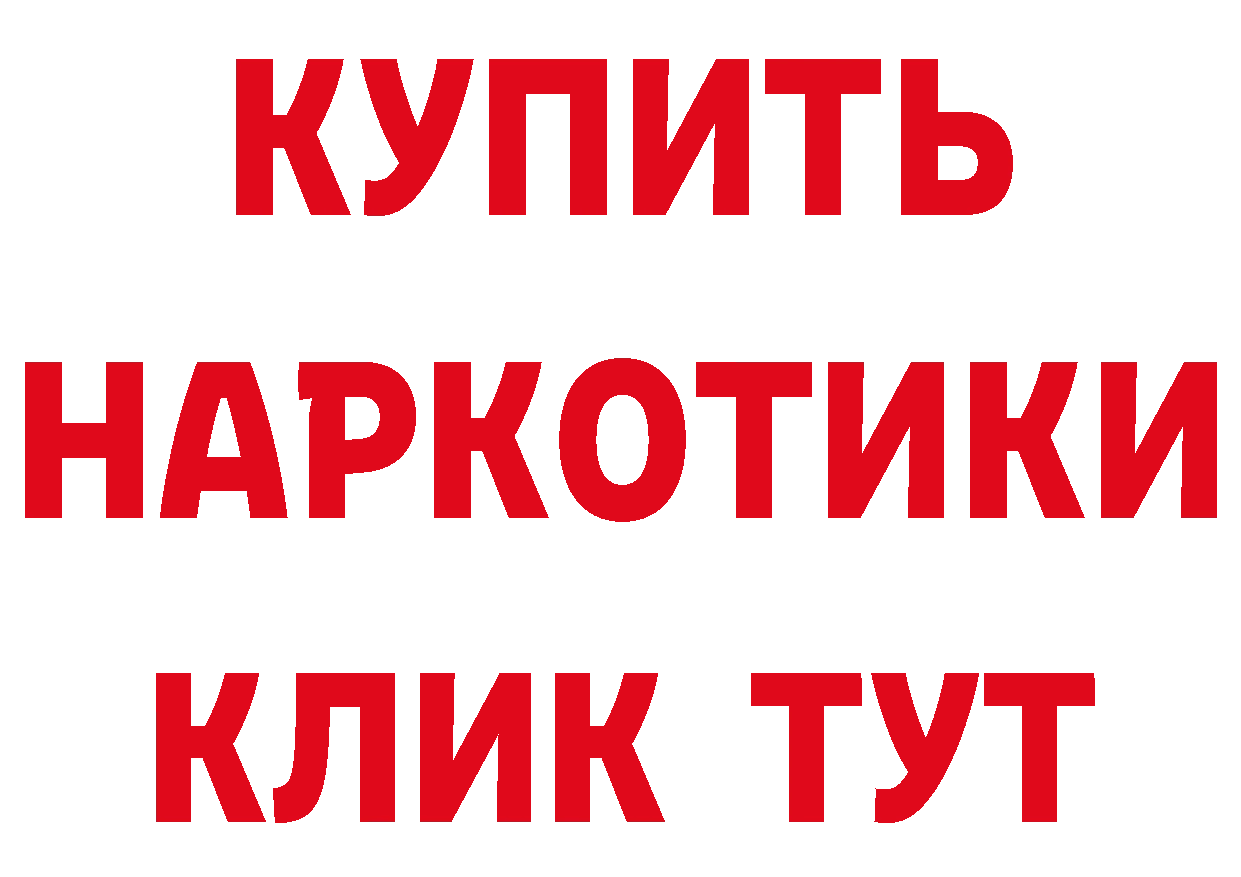 КУПИТЬ
НАРКОТИКИ
КЛИК ТУТ